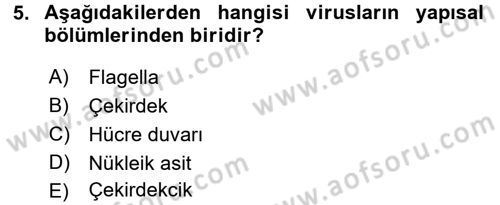 5. Aşağıdakilerden hangisi virusların yapısal bölümlerinden biridir?

A) Flagella
B) Çekirdek
C) Hücre duvarı
D) Nükleik asit
E) Çekirdekcik

www.aofsoru.com
www.aofsoru.com
www.aofsoru.com
www.aofsoru.com